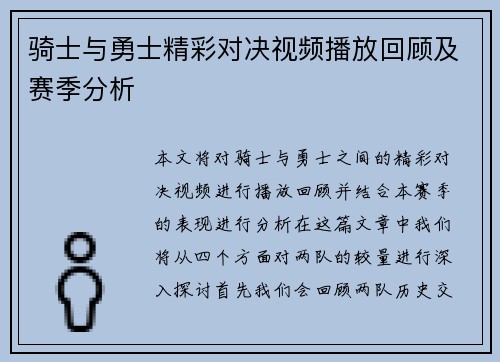 骑士与勇士精彩对决视频播放回顾及赛季分析

本文将对骑士与勇士之间的精彩对决视频进行播放回顾并结合本赛季的表现进行分析在这篇文章中我们将从四个方面对两队的较量进行深入探讨首先我们会回顾两队历史交